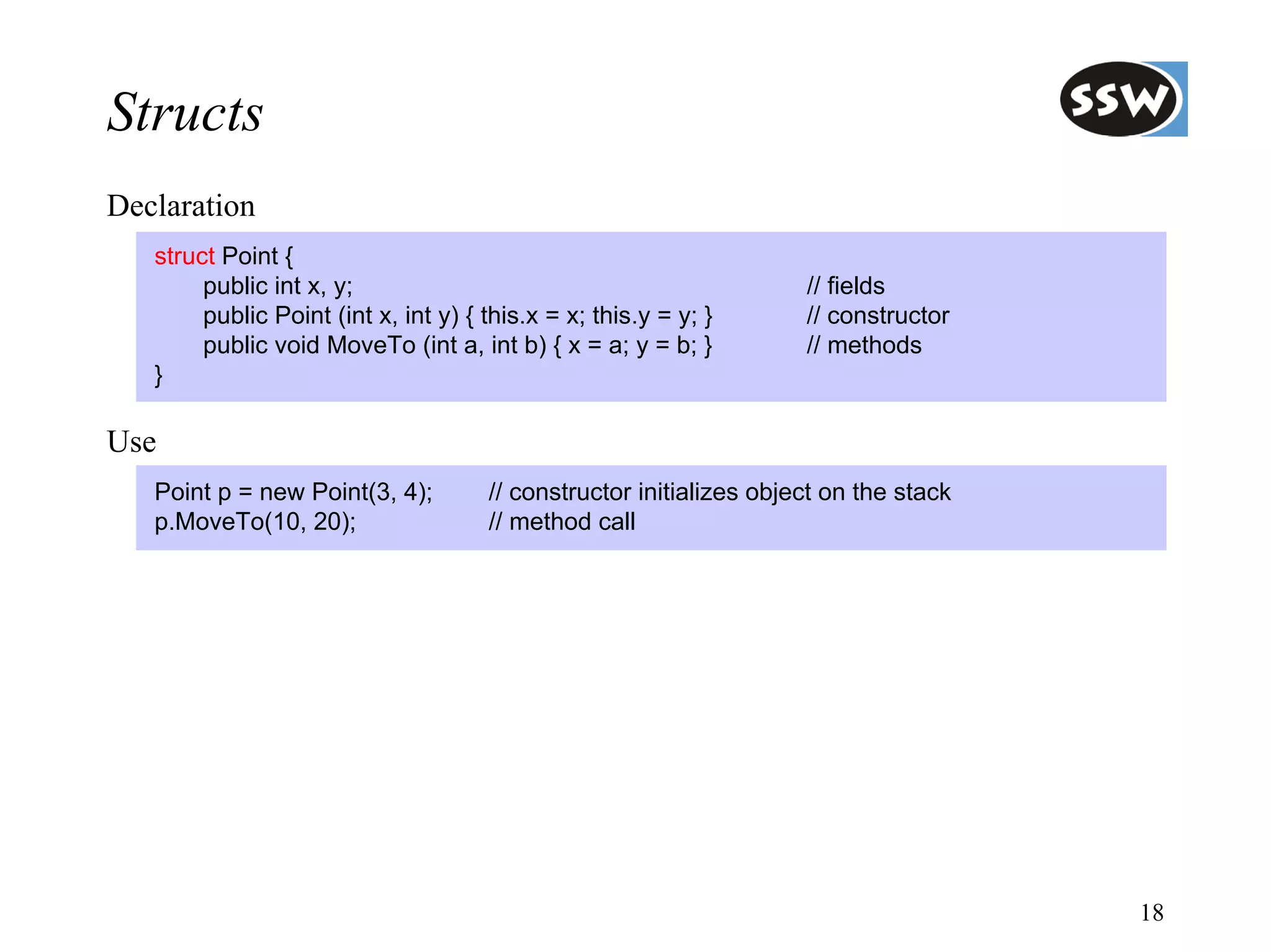 Structs

SSW

Declaration

struct Point {
public int x, y; // fields
public Point (int x, int y) { this.x = x; this.y = y; } // constructor
public void MoveTo (int a, int b) { x = a; y = b; } // methods
}

Use

Point p = new Point(3, 4); // constructor initializes object on the stack
p.MoveTo(10, 20); // method call

18